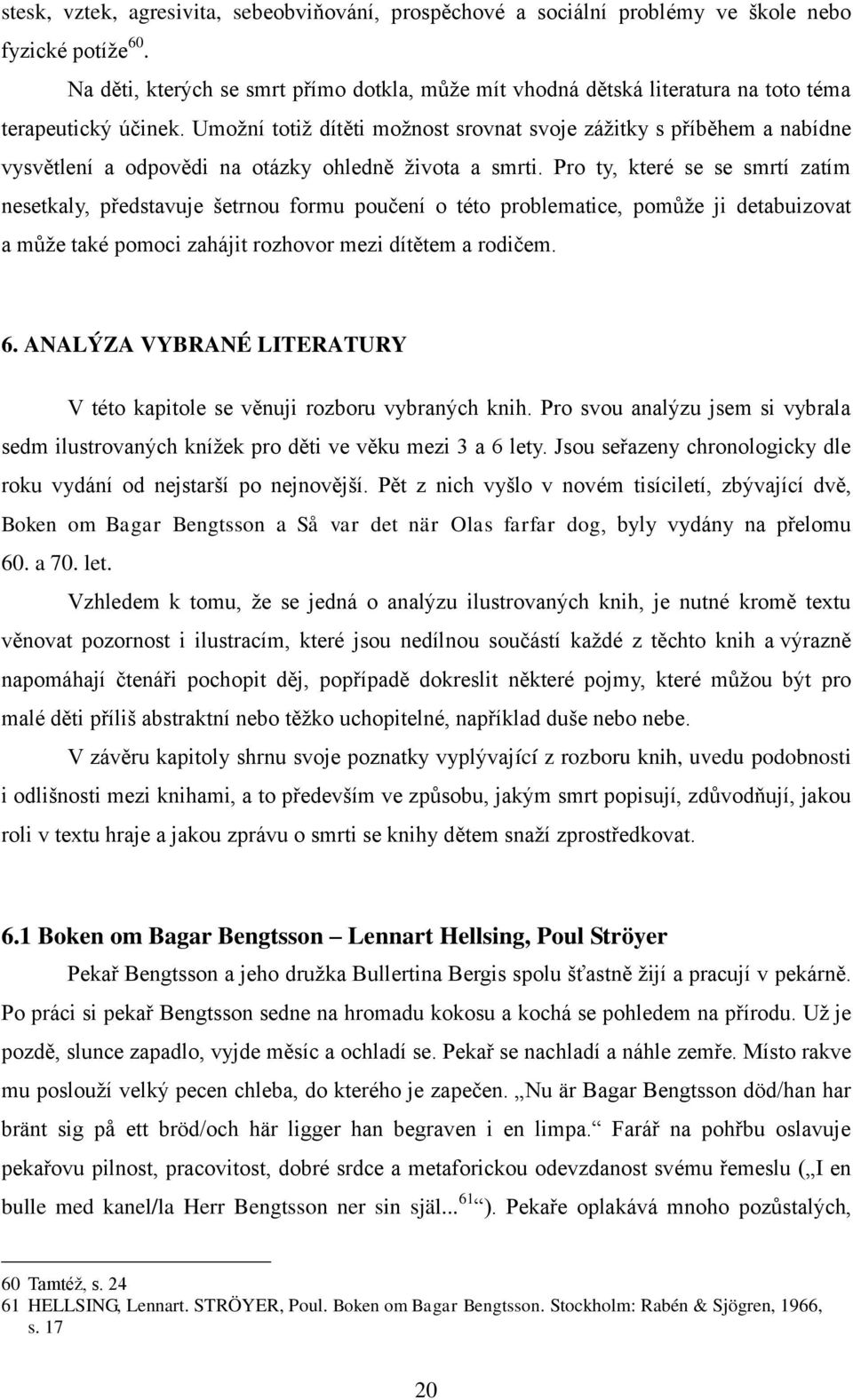 stesk, vztek, agresivita, sebeobviňování, prospěchové a sociální problémy ve škole nebo fyzické potíže$^{60}$.

Na děti, kterých se smrt přímo dotkla, může mít vhodná dětská literatura na toto téma terapeutický účinek. Umožní totiž dítěti možnost srovnat svoje zážitky s příběhem a nabídne vysvětlení a odpovědi na otázky ohledně života a smrti. Pro ty, které se se smrtí zatím nesetkaly, představuje šetrnou formu poučení o této problematice, pomůže ji detabuizovat a může také pomoci zahájit rozhovor mezi dítětem a rodičem.

6. ANALÝZA VYBRANÉ LITERATURY

V této kapitole se věnuji rozboru vybraných knih. Pro svou analýzu jsem si vybrala sedm ilustrovaných knížek pro děti ve věku mezi 3 a 6 lety. Jsou seřazeny chronologicky dle roku vydání od nejstarší po nejnovější. Pět z nich vyšlo v novém tisíciletí, zbývající dvě, Boken om Bagar Bengtsson a Så var det när Olas farfar dog, byly vydány na přelomu 60. a 70. let.

Vzhledem k tomu, že se jedná o analýzu ilustrovaných knih, je nutné kromě textu věnovat pozornost i ilustracím, které jsou nedílnou součástí každé z těchto knih a výrazně napomáhají čtenáři pochopit děj, popřípadě dokreslit některé pojmy, které můžou být pro malé děti příliš abstraktní nebo těžko uchopitelné, například duše nebo nebe.

V závěru kapitoly shrnu svoje poznatky vyplývající z rozboru knih, uvedu podobnosti i odlišnosti mezi knihami, a to především ve způsobu, jakým smrt popisují, zdůvodňují, jakou roli v textu hraje a jakou zprávu o smrti se knihy dětem snaží zprostředkovat.

6.1 Boken om Bagar Bengtsson – Lennart Hellsing, Poul Ströyer

Pekař Bengtsson a jeho družka Bullertina Bergis spolu šťastně žijí a pracují v pekárně. Po práci si pekař Bengtsson sedne na hromadu kokosu a kochá se pohledem na přírodu. Už je pozdě, slunce zapadlo, vyjde měsíc a ochladí se. Pekař se nachladí a náhle zemře. Místo rakve mu poslouží velký pecen chleba, do kterého je zapečen. „Nu är Bagar Bengtsson död/han har bränt sig på ett bröd/och här ligger han begraven i en limpa.“ Farář na pohřbu oslavuje pekařovu pilnost, pracovitost, dobré srdce a metaforickou odevzdanost svému řemeslu („I en bulle med kanel/la Herr Bengtsson ner sin själ...$^{61}$“). Pekaře oplakává mnoho pozůstalých,

60 Tamtéž, s. 24
61 HELLSING, Lennart. STRÖYER, Poul. Boken om Bagar Bengtsson. Stockholm: Rabén & Sjögren, 1966, s. 17

20